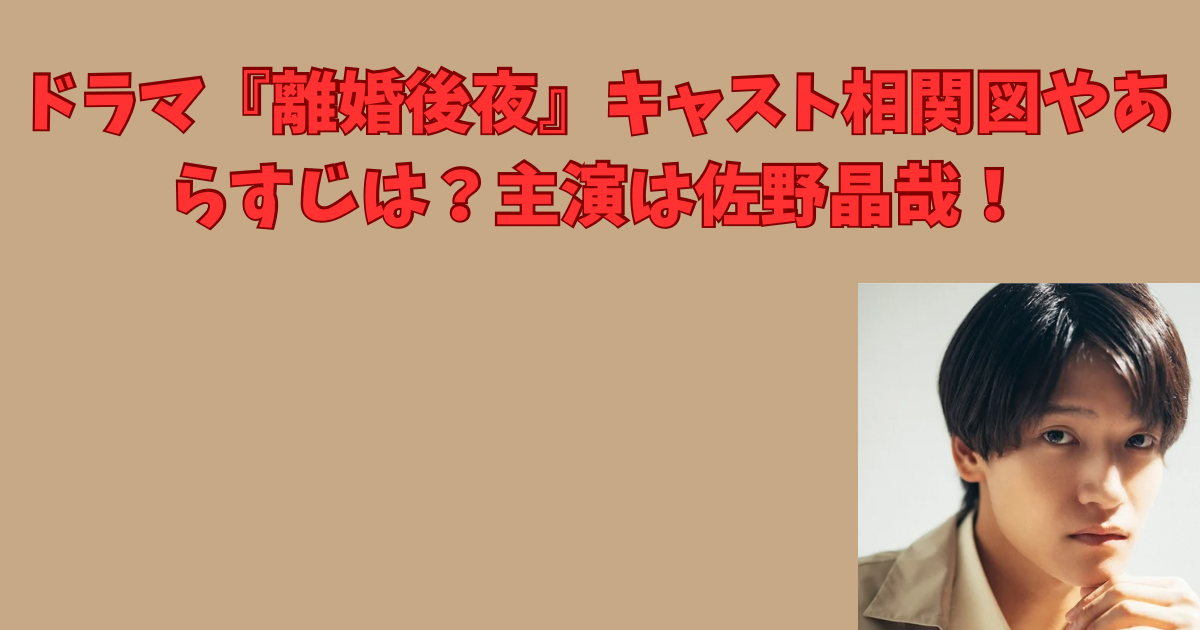 ドラマ『離婚後夜』キャスト相関図やあらすじは？主演は佐野晶哉！